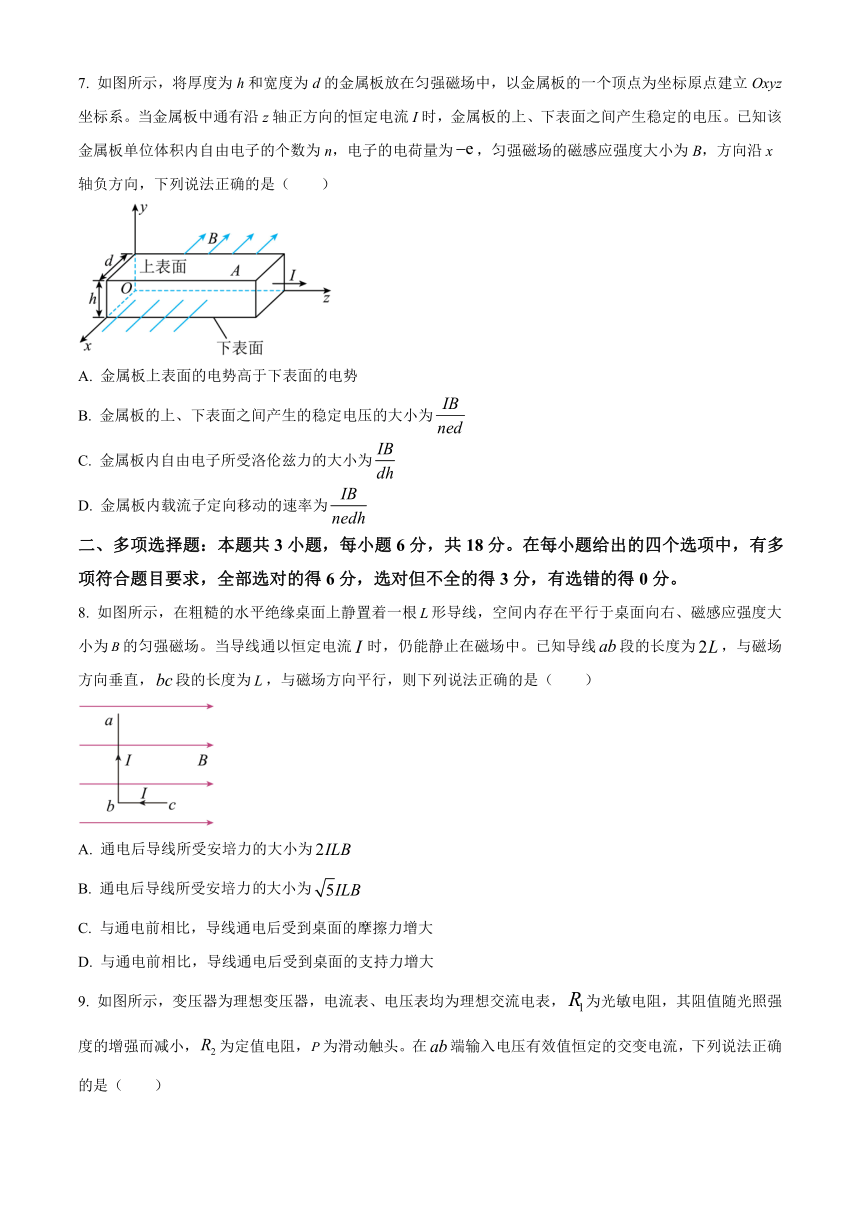 7. 如图所示，将厚度为 $h$ 和宽度为 $d$ 的金属板放在匀强磁场中，以金属板的一个顶点为坐标原点建立 $Oxyz$ 坐标系。当金属板中通有沿 $z$ 轴正方向的恒定电流 $I$ 时，金属板的上、下表面之间产生稳定的电压。已知该金属板单位体积内自由电子的个数为 $n$，电子的电荷量为 $-e$，匀强磁场的磁感应强度大小为 $B$，方向沿 $x$ 轴负方向，下列说法正确的是（　　）

$y$ $B$ $d$ 上表面 $A$ $I$ $h$ $O$ $z$ $x$ 下表面

A. 金属板上表面的电势高于下表面的电势

B. 金属板的上、下表面之间产生的稳定电压的大小为 $\frac{IB}{ned}$

C. 金属板内自由电子所受洛伦兹力的大小为 $\frac{IB}{dh}$

D. 金属板内载流子定向移动的速率为 $\frac{IB}{nedh}$

二、多项选择题：本题共 3 小题，每小题 6 分，共 18 分。在每小题给出的四个选项中，有多项符合题目要求，全部选对的得 6 分，选对但不全的得 3 分，有选错的得 0 分。

8. 如图所示，在粗糙的水平绝缘桌面上静置着一根 $L$ 形导线，空间内存在平行于桌面向右、磁感应强度大小为 $B$ 的匀强磁场。当导线通以恒定电流 $I$ 时，仍能静止在磁场中。已知导线 $ab$ 段的长度为 $2L$，与磁场方向垂直，$bc$ 段的长度为 $L$，与磁场方向平行，则下列说法正确的是（　　）

$a$ $I$ $B$ $b$ $I$ $c$

A. 通电后导线所受安培力的大小为 $2ILB$

B. 通电后导线所受安培力的大小为 $\sqrt{5}ILB$

C. 与通电前相比，导线通电后受到桌面的摩擦力增大

D. 与通电前相比，导线通电后受到桌面的支持力增大

9. 如图所示，变压器为理想变压器，电流表、电压表均为理想交流电表，$R_1$ 为光敏电阻，其阻值随光照强度的增强而减小，$R_2$ 为定值电阻，$P$ 为滑动触头。在 $ab$ 端输入电压有效值恒定的交变电流，下列说法正确的是（　　）